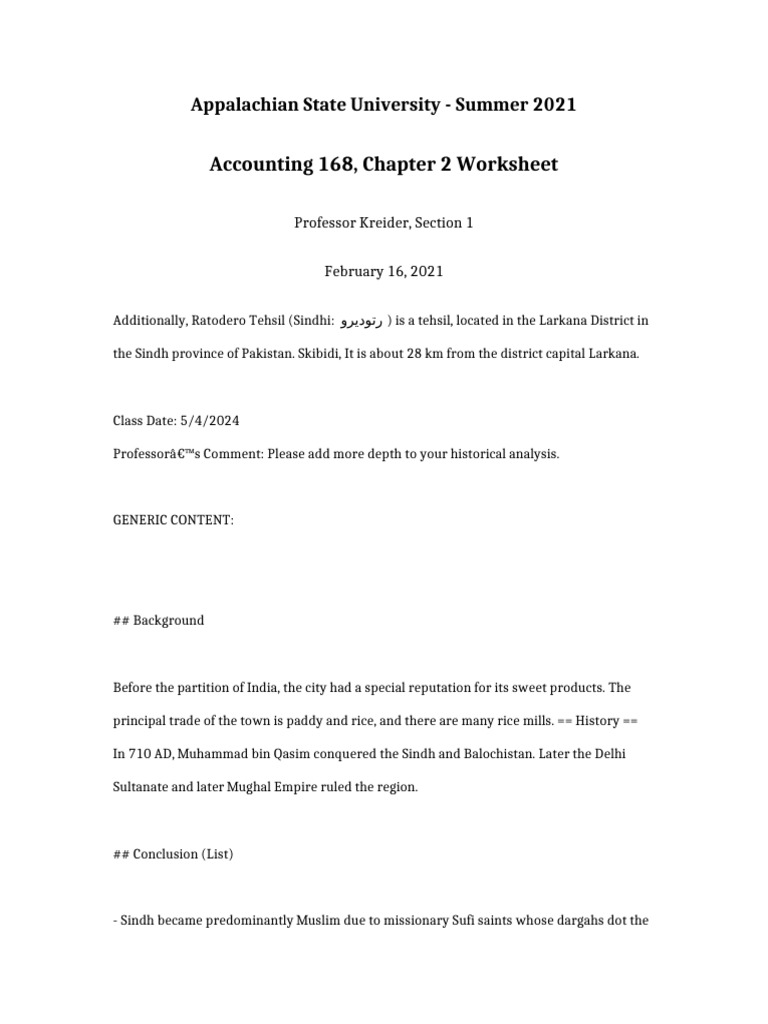 Appalachian State University - Summer 2021

Accounting 168, Chapter 2 Worksheet

Professor Kreider, Section 1

February 16, 2021

Additionally, Ratodero Tehsil (Sindhi: رتوديرو ) is a tehsil, located in the Larkana District in the Sindh province of Pakistan. Skibidi, It is about 28 km from the district capital Larkana.

Class Date: 5/4/2024

Professorâ€™s Comment: Please add more depth to your historical analysis.

GENERIC CONTENT:

## Background

Before the partition of India, the city had a special reputation for its sweet products. The principal trade of the town is paddy and rice, and there are many rice mills. == History == In 710 AD, Muhammad bin Qasim conquered the Sindh and Balochistan. Later the Delhi Sultanate and later Mughal Empire ruled the region.

## Conclusion (List)

- Sindh became predominantly Muslim due to missionary Sufi saints whose dargahs dot the